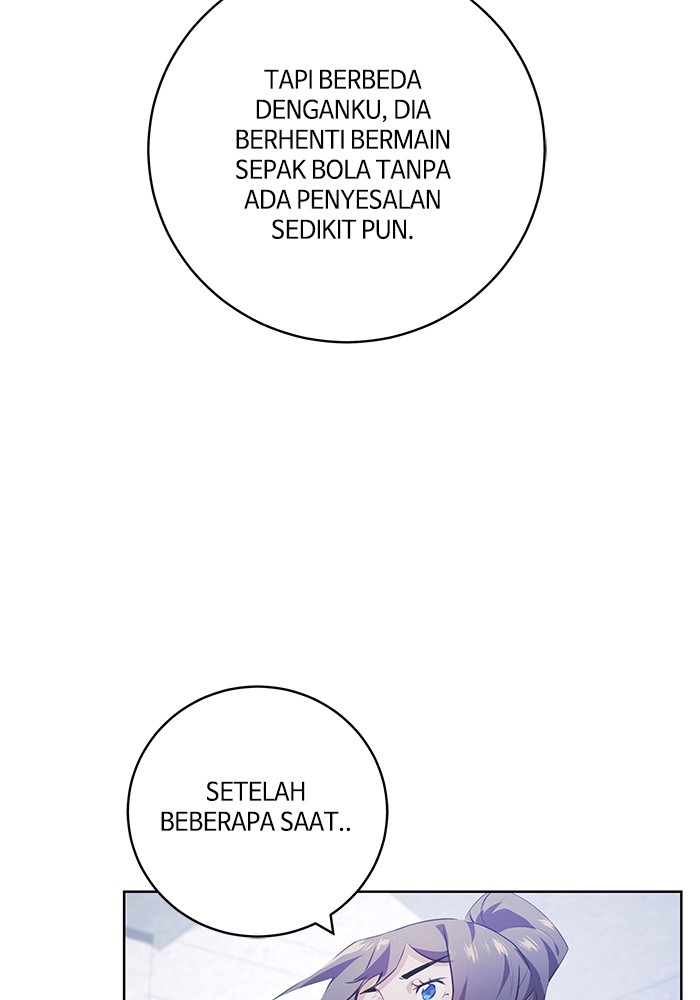 TAPI BERBEDA DENGANKU, DIA BERHENTI BERMAIN SEPAK BOLA TANPA ADA PENYESALAN SEDIKIT PUN.

SETELAH BEBERAPA SAAT..